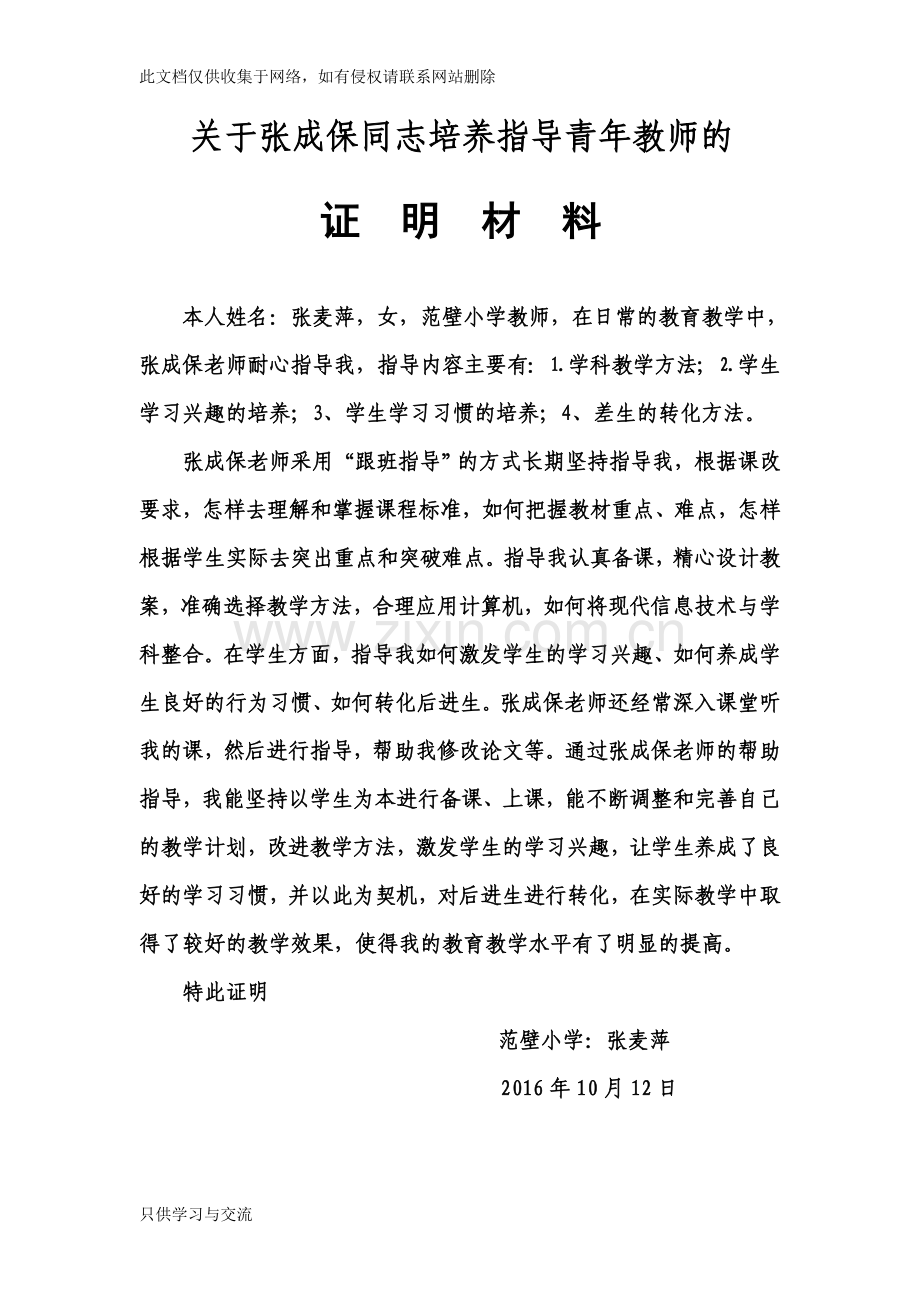 此文档仅供收集于网络，如有侵权请联系网站删除

关于张成保同志培养指导青年教师的

证 明 材 料

本人姓名：张麦萍，女，范壁小学教师，在日常的教育教学中，张成保老师耐心指导我，指导内容主要有：1.学科教学方法；2.学生学习兴趣的培养；3、学生学习习惯的培养；4、差生的转化方法。

张成保老师采用“跟班指导”的方式长期坚持指导我，根据课改要求，怎样去理解和掌握课程标准，如何把握教材重点、难点，怎样根据学生实际去突出重点和突破难点。指导我认真备课，精心设计教案，准确选择教学方法，合理应用计算机，如何将现代信息技术与学科整合。在学生方面，指导我如何激发学生的学习兴趣、如何养成学生良好的行为习惯、如何转化后进生。张成保老师还经常深入课堂听我的课，然后进行指导，帮助我修改论文等。通过张成保老师的帮助指导，我能坚持以学生为本进行备课、上课，能不断调整和完善自己的教学计划，改进教学方法，激发学生的学习兴趣，让学生养成了良好的学习习惯，并以此为契机，对后进生进行转化，在实际教学中取得了较好的教学效果，使得我的教育教学水平有了明显的提高。

特此证明

范壁小学：张麦萍

2016年10月12日

只供学习与交流

www.zixin.com.cn